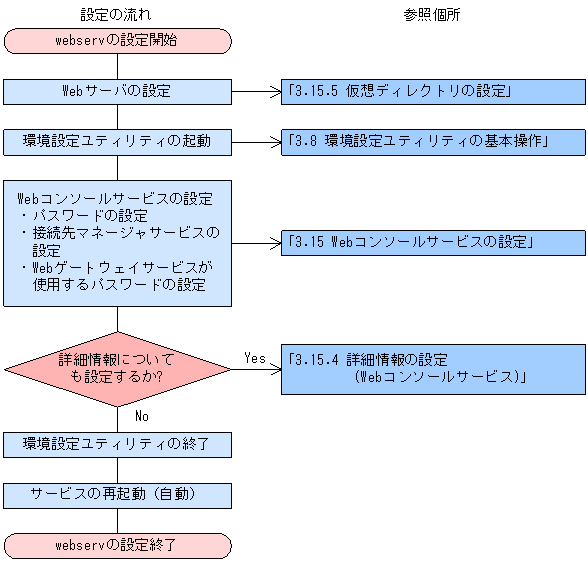 設定の流れ

参照個所

webservの設定開始

Webサーバの設定

「3.15.5 仮想ディレクトリの設定」

環境設定ユティリティの起動

「3.8 環境設定ユティリティの基本操作」

Webコンソールサービスの設定
・パスワードの設定
・接続先マネージャサービスの設定
・Webゲートウェイサービスが使用するパスワードの設定

「3.15 Webコンソールサービスの設定」

詳細情報についても設定するか?

Yes

「3.15.4 詳細情報の設定 (Webコンソールサービス)」

No

環境設定ユティリティの終了

サービスの再起動（自動）

webservの設定終了